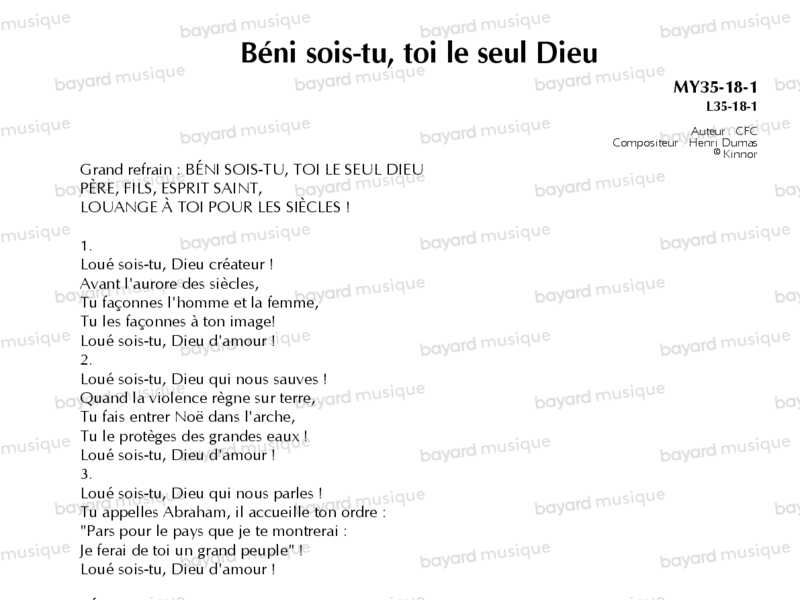 Béni sois-tu, toi le seul Dieu

MY35-18-1
L35-18-1

Auteur CFC
Compositeur Henri Dumas
© Kinnor

Grand refrain : BÉNI SOIS-TU, TOI LE SEUL DIEU
PÈRE, FILS, ESPRIT SAINT,
LOUANGE À TOI POUR LES SIÈCLES !

1.
Loué sois-tu, Dieu créateur !
Avant l'aurore des siècles,
Tu façonnes l'homme et la femme,
Tu les façonnes à ton image!
Loué sois-tu, Dieu d'amour !
2.
Loué sois-tu, Dieu qui nous sauves !
Quand la violence règne sur terre,
Tu fais entrer Noë dans l'arche,
Tu le protèges des grandes eaux !
Loué sois-tu, Dieu d'amour !
3.
Loué sois-tu, Dieu qui nous parles !
Tu appelles Abraham, il accueille ton ordre :
"Pars pour le pays que je te montrerai :
Je ferai de toi un grand peuple" !
Loué sois-tu, Dieu d'amour !

bayard musique